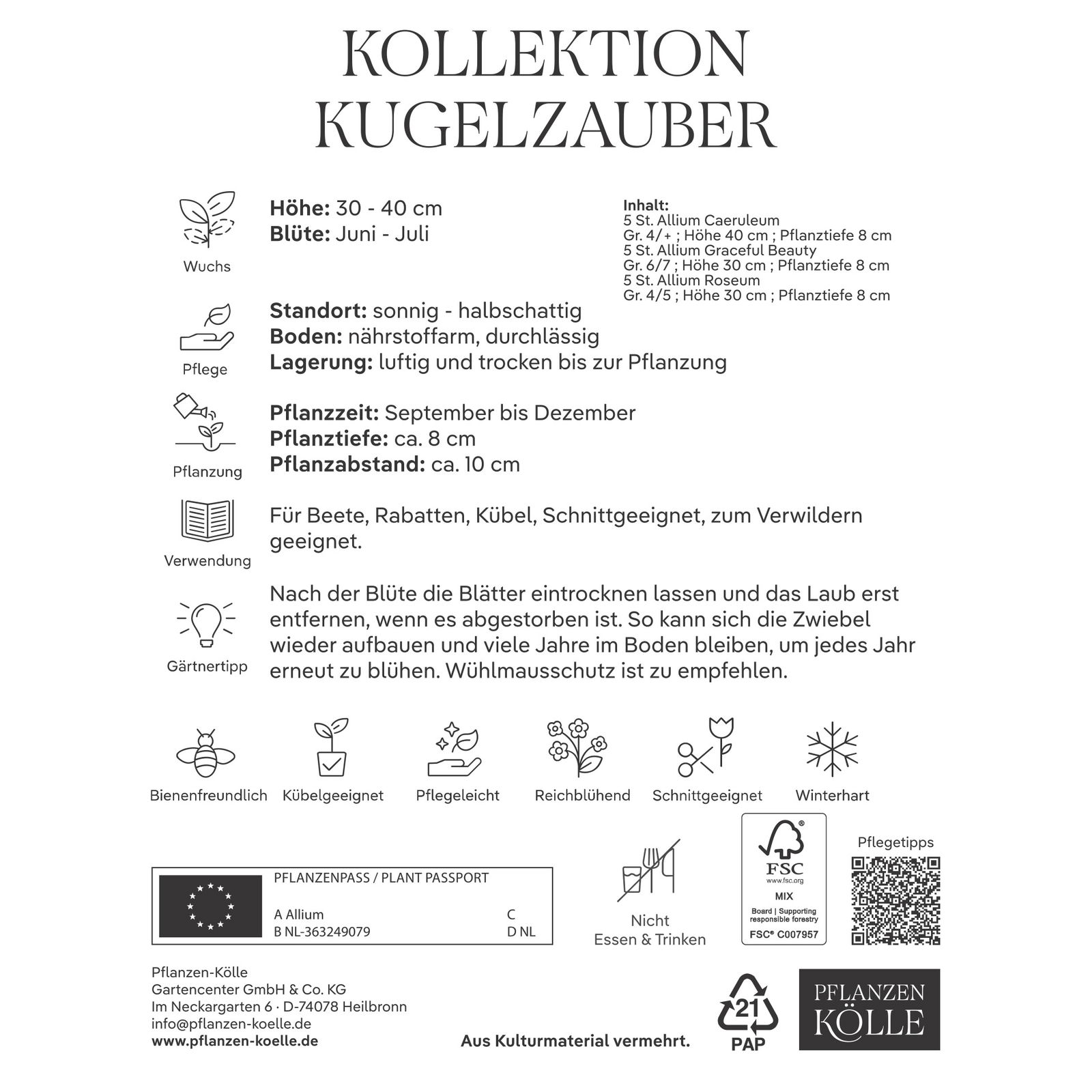 KOLLEKTION KUGELZAUBER

Wuchs

Höhe: 30 - 40 cm
Blüte: Juni - Juli

Inhalt:
5 St. Allium Caeruleum
Gr. 4/+ ; Höhe 40 cm ; Pflanztiefe 8 cm
5 St. Allium Graceful Beauty
Gr. 6/7 ; Höhe 30 cm ; Pflanztiefe 8 cm
5 St. Allium Roseum
Gr. 4/5 ; Höhe 30 cm ; Pflanztiefe 8 cm

Pflege

Standort: sonnig - halbschattig
Boden: nährstoffarm, durchlässig
Lagerung: luftig und trocken bis zur Pflanzung

Pflanzung

Pflanzzeit: September bis Dezember
Pflanztiefe: ca. 8 cm
Pflanzabstand: ca. 10 cm

Verwendung

Für Beete, Rabatten, Kübel, Schnittgeeignet, zum Verwildern geeignet.

Gärtnertipp

Nach der Blüte die Blätter eintrocknen lassen und das Laub erst entfernen, wenn es abgestorben ist. So kann sich die Zwiebel wieder aufbauen und viele Jahre im Boden bleiben, um jedes Jahr erneut zu blühen. Wühlmausschutz ist zu empfehlen.

Bienenfreundlich Kübelgeeignet Pflegeleicht Reichblühend Schnittgeeignet Winterhart

PFLANZENPASS / PLANT PASSPORT
A Allium
B NL-363249079
C
D NL

Nicht
Essen & Trinken

FSC
www.fsc.org
MIX
Board | Supporting responsible forestry
FSC® C007957

Pflegetipps

Pflanzen-Kölle
Gartencenter GmbH & Co. KG
Im Neckargarten 6 · D-74078 Heilbronn
info@pflanzen-koelle.de
www.pflanzen-koelle.de

Aus Kulturmaterial vermehrt.

21
PAP

PFLANZEN
KÖLLE